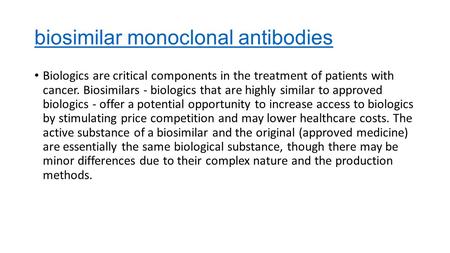 biosimilar monoclonal antibodies

• Biologics are critical components in the treatment of patients with cancer. Biosimilars - biologics that are highly similar to approved biologics - offer a potential opportunity to increase access to biologics by stimulating price competition and may lower healthcare costs. The active substance of a biosimilar and the original (approved medicine) are essentially the same biological substance, though there may be minor differences due to their complex nature and the production methods.